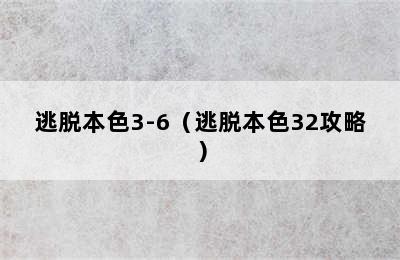 逃脱本色3-6（逃脱本色32攻略）